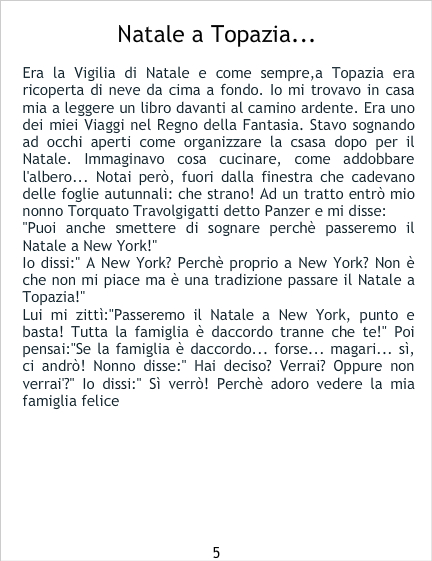 Natale a Topazia...

Era la Vigilia di Natale e come sempre,a Topazia era ricoperta di neve da cima a fondo. Io mi trovavo in casa mia a leggere un libro davanti al camino ardente. Era uno dei miei Viaggi nel Regno della Fantasia. Stavo sognando ad occhi aperti come organizzare la csasa dopo per il Natale. Immaginavo cosa cucinare, come addobbare l'albero... Notai però, fuori dalla finestra che cadevano delle foglie autunnali: che strano! Ad un tratto entrò mio nonno Torquato Travolgigatti detto Panzer e mi disse:
"Puoi anche smettere di sognare perchè passeremo il Natale a New York!"
Io dissi:" A New York? Perchè proprio a New York? Non è che non mi piace ma è una tradizione passare il Natale a Topazia!"
Lui mi zittì:"Passeremo il Natale a New York, punto e basta! Tutta la famiglia è daccordo tranne che te!" Poi pensai:"Se la famiglia è daccordo... forse... magari... sì, ci andrò! Nonno disse:" Hai deciso? Verrai? Oppure non verrai?" Io dissi:" Sì verrò! Perchè adoro vedere la mia famiglia felice

5